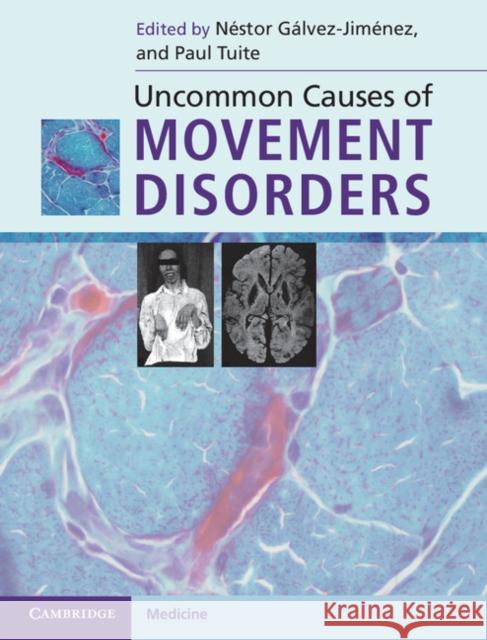 Edited by Néstor Gálvez-Jiménez, and Paul Tuite

Uncommon Causes of
MOVEMENT DISORDERS

CAMBRIDGE Medicine